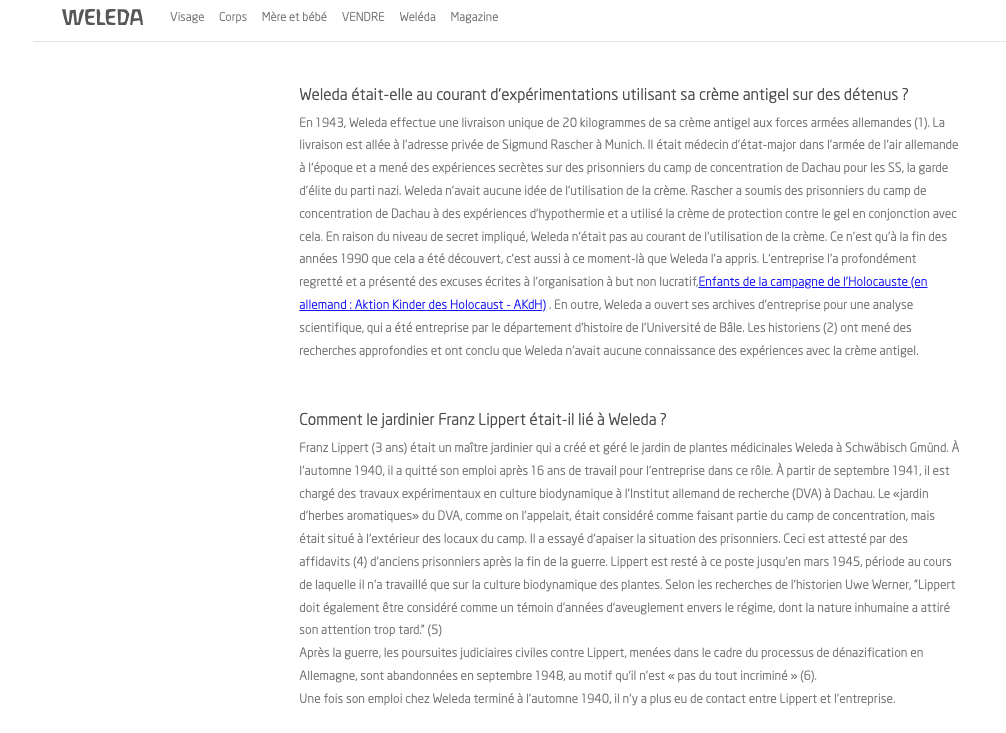 WELEDA Visage Corps Mère et bébé VENDRE Weléda Magazine

Weleda était-elle au courant d'expérimentations utilisant sa crème antigel sur des détenus ?

En 1943, Weleda effectue une livraison unique de 20 kilogrammes de sa crème antigel aux forces armées allemandes (1). La livraison est allée à l'adresse privée de Sigmund Rascher à Munich. Il était médecin d'état-major dans l'armée de l'air allemande à l'époque et a mené des expériences secrètes sur des prisonniers du camp de concentration de Dachau pour les SS, la garde d'élite du parti nazi. Weleda n'avait aucune idée de l'utilisation de la crème. Rascher a soumis des prisonniers du camp de concentration de Dachau à des expériences d'hypothermie et a utilisé la crème de protection contre le gel en conjonction avec cela. En raison du niveau de secret impliqué, Weleda n'était pas au courant de l'utilisation de la crème. Ce n'est qu'à la fin des années 1990 que cela a été découvert, c'est aussi à ce moment-là que Weleda l'a appris. L'entreprise l'a profondément regretté et a présenté des excuses écrites à l'organisation à but non lucratif,Enfants de la campagne de l'Holocauste (en allemand : Aktion Kinder des Holocaust - AKdH) . En outre, Weleda a ouvert ses archives d'entreprise pour une analyse scientifique, qui a été entreprise par le département d'histoire de l'Université de Bâle. Les historiens (2) ont mené des recherches approfondies et ont conclu que Weleda n'avait aucune connaissance des expériences avec la crème antigel.

Comment le jardinier Franz Lippert était-il lié à Weleda ?

Franz Lippert (3 ans) était un maître jardinier qui a créé et géré le jardin de plantes médicinales Weleda à Schwäbisch Gmünd. À l'automne 1940, il a quitté son emploi après 16 ans de travail pour l'entreprise dans ce rôle. À partir de septembre 1941, il est chargé des travaux expérimentaux en culture biodynamique à l'Institut allemand de recherche (DVA) à Dachau. Le «jardin d'herbes aromatiques» du DVA, comme on l'appelait, était considéré comme faisant partie du camp de concentration, mais était situé à l'extérieur des locaux du camp. Il a essayé d'apaiser la situation des prisonniers. Ceci est attesté par des affidavits (4) d'anciens prisonniers après la fin de la guerre. Lippert est resté à ce poste jusqu'en mars 1945, période au cours de laquelle il n'a travaillé que sur la culture biodynamique des plantes. Selon les recherches de l'historien Uwe Werner, "Lippert doit également être considéré comme un témoin d'années d'aveuglement envers le régime, dont la nature inhumaine a attiré son attention trop tard." (5)
Après la guerre, les poursuites judiciaires civiles contre Lippert, menées dans le cadre du processus de dénazification en Allemagne, sont abandonnées en septembre 1948, au motif qu'il n'est « pas du tout incriminé » (6).
Une fois son emploi chez Weleda terminé à l'automne 1940, il n'y a plus eu de contact entre Lippert et l'entreprise.